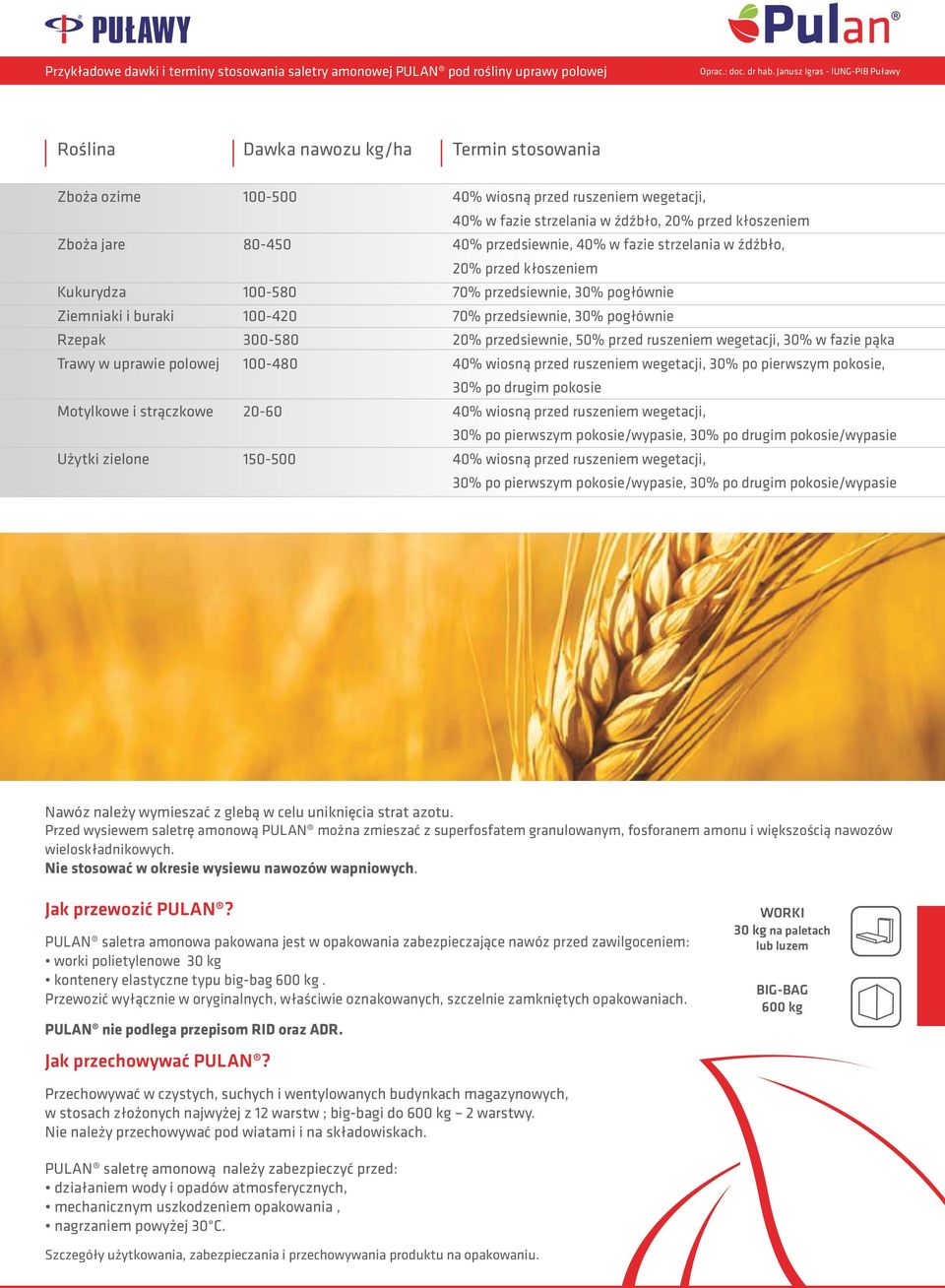 PUŁAWY

Pulan®

Przykładowe dawki i terminy stosowania saletry amonowej PULAN® pod rośliny uprawy polowej

Oprac.: doc. dr hab. Janusz Igras - IUNG-PIB Puławy

| Roślina | Dawka nawozu kg/ha | Termin stosowania |
|---|---|---|
| Zboża ozime | 100-500 | 40% wiosną przed ruszeniem wegetacji, 40% w fazie strzelania w źdźbło, 20% przed kłoszeniem |
| Zboża jare | 80-450 | 40% przedsiewnie, 40% w fazie strzelania w źdźbło, 20% przed kłoszeniem |
| Kukurydza | 100-580 | 70% przedsiewnie, 30% pogłównie |
| Ziemniaki i buraki | 100-420 | 70% przedsiewnie, 30% pogłównie |
| Rzepak | 300-580 | 20% przedsiewnie, 50% przed ruszeniem wegetacji, 30% w fazie pąka |
| Trawy w uprawie polowej | 100-480 | 40% wiosną przed ruszeniem wegetacji, 30% po pierwszym pokosie, 30% po drugim pokosie |
| Motylkowe i strączkowe | 20-60 | 40% wiosną przed ruszeniem wegetacji, 30% po pierwszym pokosie/wypasie, 30% po drugim pokosie/wypasie |
| Użytki zielone | 150-500 | 40% wiosną przed ruszeniem wegetacji, 30% po pierwszym pokosie/wypasie, 30% po drugim pokosie/wypasie |

Nawóz należy wymieszać z glebą w celu uniknięcia strat azotu.
Przed wysiewem saletrę amonową PULAN® można zmieszać z superfosfatem granulowanym, fosforanem amonu i większością nawozów wieloskładnikowych.
Nie stosować w okresie wysiewu nawozów wapniowych.

Jak przewozić PULAN®?

PULAN® saletra amonowa pakowana jest w opakowania zabezpieczające nawóz przed zawilgoceniem:
• worki polietylenowe 30 kg
• kontenery elastyczne typu big-bag 600 kg .
Przewozić wyłącznie w oryginalnych, właściwie oznakowanych, szczelnie zamkniętych opakowaniach.

PULAN® nie podlega przepisom RID oraz ADR.

WORKI
30 kg na paletach lub luzem

BIG-BAG
600 kg

Jak przechowywać PULAN®?

Przechowywać w czystych, suchych i wentylowanych budynkach magazynowych, w stosach złożonych najwyżej z 12 warstw ; big-bagi do 600 kg – 2 warstwy.
Nie należy przechowywać pod wiatami i na składowiskach.

PULAN® saletrę amonową należy zabezpieczyć przed:
• działaniem wody i opadów atmosferycznych,
• mechanicznym uszkodzeniem opakowania ,
• nagrzaniem powyżej 30°C.

Szczegóły użytkowania, zabezpieczania i przechowywania produktu na opakowaniu.